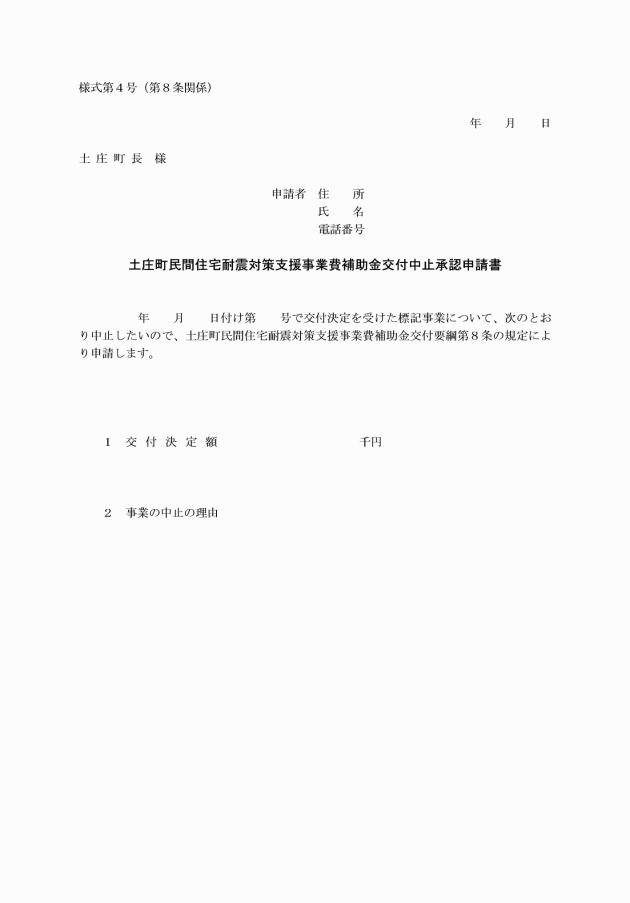 様式第４号（第８条関係）

年　　月　　日

土 庄 町 長　様

申請者　住　　所
氏　　名
電話番号

土庄町民間住宅耐震対策支援事業費補助金交付中止承認申請書

年　　月　　日付け第　　号で交付決定を受けた標記事業について、次のとおり中止したいので、土庄町民間住宅耐震対策支援事業費補助金交付要綱第８条の規定により申請します。

１　交 付 決 定 額　　　　　　　　　千円

２　事業の中止の理由